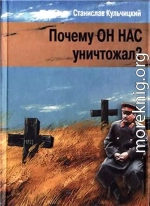 Станислав Кульчицкий

Почему ОН НАС уничтожал?

moreknig.org